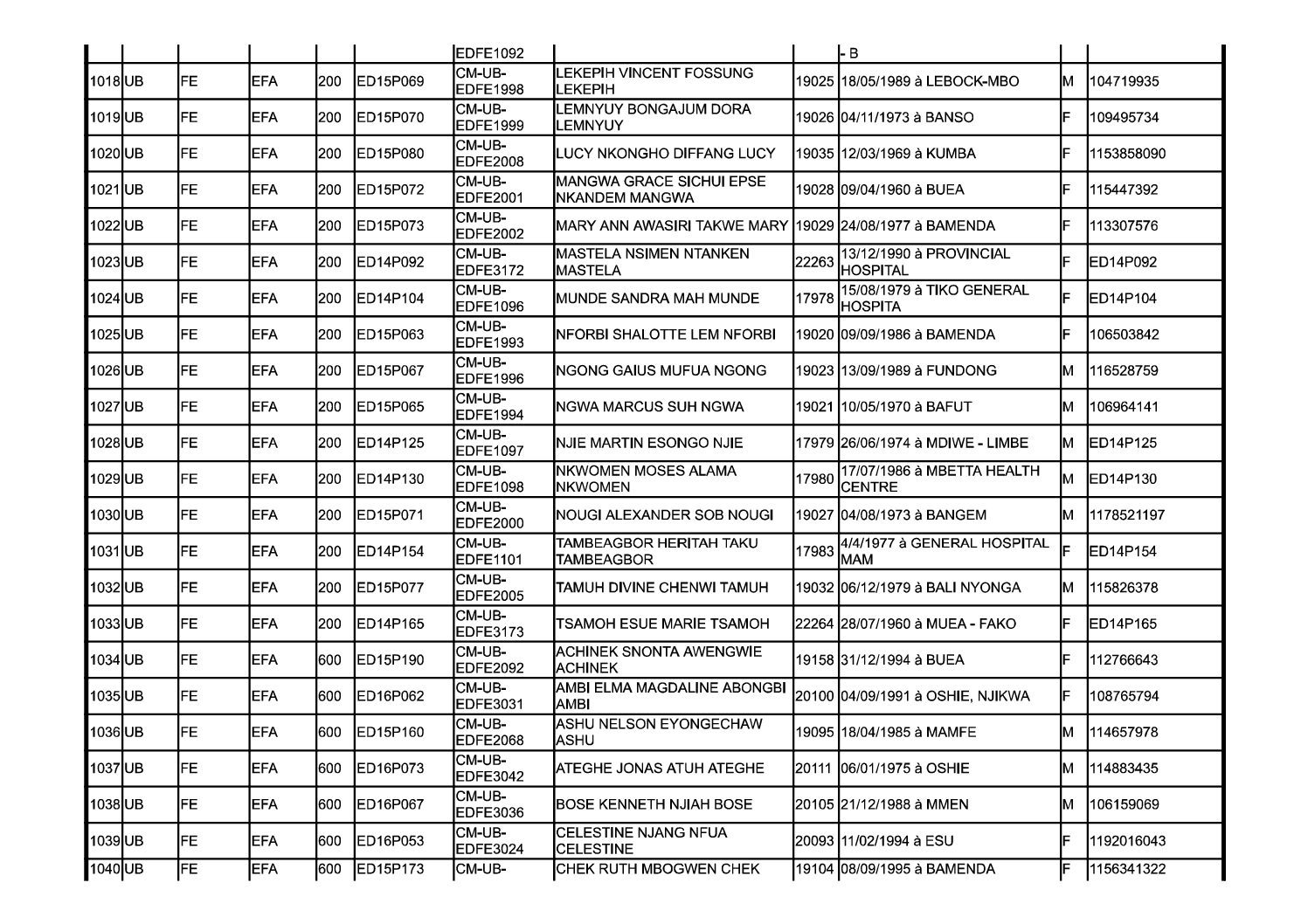 |  |  |  |  |  |  |  |  |  |  |  |  |
|---|---|---|---|---|---|---|---|---|---|---|---|
|  |  |  |  |  |  | EDFE1092 |  |  | - B |  |  |
| 1018 | UB | FE | EFA | 200 | ED15P069 | CM-UB-EDFE1998 | LEKEPIH VINCENT FOSSUNG LEKEPIH | 19025 | 18/05/1989 à LEBOCK-MBO | M | 104719935 |
| 1019 | UB | FE | EFA | 200 | ED15P070 | CM-UB-EDFE1999 | LEMNYUY BONGAJUM DORA LEMNYUY | 19026 | 04/11/1973 à BANSO | F | 109495734 |
| 1020 | UB | FE | EFA | 200 | ED15P080 | CM-UB-EDFE2008 | LUCY NKONGHO DIFFANG LUCY | 19035 | 12/03/1969 à KUMBA | F | 1153858090 |
| 1021 | UB | FE | EFA | 200 | ED15P072 | CM-UB-EDFE2001 | MANGWA GRACE SICHUI EPSE NKANDEM MANGWA | 19028 | 09/04/1960 à BUEA | F | 115447392 |
| 1022 | UB | FE | EFA | 200 | ED15P073 | CM-UB-EDFE2002 | MARY ANN AWASIRI TAKWE MARY | 19029 | 24/08/1977 à BAMENDA | F | 113307576 |
| 1023 | UB | FE | EFA | 200 | ED14P092 | CM-UB-EDFE3172 | MASTELA NSIMEN NTANKEN MASTELA | 22263 | 13/12/1990 à PROVINCIAL HOSPITAL | F | ED14P092 |
| 1024 | UB | FE | EFA | 200 | ED14P104 | CM-UB-EDFE1096 | MUNDE SANDRA MAH MUNDE | 17978 | 15/08/1979 à TIKO GENERAL HOSPITA | F | ED14P104 |
| 1025 | UB | FE | EFA | 200 | ED15P063 | CM-UB-EDFE1993 | NFORBI SHALOTTE LEM NFORBI | 19020 | 09/09/1986 à BAMENDA | F | 106503842 |
| 1026 | UB | FE | EFA | 200 | ED15P067 | CM-UB-EDFE1996 | NGONG GAIUS MUFUA NGONG | 19023 | 13/09/1989 à FUNDONG | M | 116528759 |
| 1027 | UB | FE | EFA | 200 | ED15P065 | CM-UB-EDFE1994 | NGWA MARCUS SUH NGWA | 19021 | 10/05/1970 à BAFUT | M | 106964141 |
| 1028 | UB | FE | EFA | 200 | ED14P125 | CM-UB-EDFE1097 | NJIE MARTIN ESONGO NJIE | 17979 | 26/06/1974 à MDIWE - LIMBE | M | ED14P125 |
| 1029 | UB | FE | EFA | 200 | ED14P130 | CM-UB-EDFE1098 | NKWOMEN MOSES ALAMA NKWOMEN | 17980 | 17/07/1986 à MBETTA HEALTH CENTRE | M | ED14P130 |
| 1030 | UB | FE | EFA | 200 | ED15P071 | CM-UB-EDFE2000 | NOUGI ALEXANDER SOB NOUGI | 19027 | 04/08/1973 à BANGEM | M | 1178521197 |
| 1031 | UB | FE | EFA | 200 | ED14P154 | CM-UB-EDFE1101 | TAMBEAGBOR HERITAH TAKU TAMBEAGBOR | 17983 | 4/4/1977 à GENERAL HOSPITAL MAM | F | ED14P154 |
| 1032 | UB | FE | EFA | 200 | ED15P077 | CM-UB-EDFE2005 | TAMUH DIVINE CHENWI TAMUH | 19032 | 06/12/1979 à BALI NYONGA | M | 115826378 |
| 1033 | UB | FE | EFA | 200 | ED14P165 | CM-UB-EDFE3173 | TSAMOH ESUE MARIE TSAMOH | 22264 | 28/07/1960 à MUEA - FAKO | F | ED14P165 |
| 1034 | UB | FE | EFA | 600 | ED15P190 | CM-UB-EDFE2092 | ACHINEK SNONTA AWENGWIE ACHINEK | 19158 | 31/12/1994 à BUEA | F | 112766643 |
| 1035 | UB | FE | EFA | 600 | ED16P062 | CM-UB-EDFE3031 | AMBI ELMA MAGDALINE ABONGBI AMBI | 20100 | 04/09/1991 à OSHIE, NJIKWA | F | 108765794 |
| 1036 | UB | FE | EFA | 600 | ED15P160 | CM-UB-EDFE2068 | ASHU NELSON EYONGECHAW ASHU | 19095 | 18/04/1985 à MAMFE | M | 114657978 |
| 1037 | UB | FE | EFA | 600 | ED16P073 | CM-UB-EDFE3042 | ATEGHE JONAS ATUH ATEGHE | 20111 | 06/01/1975 à OSHIE | M | 114883435 |
| 1038 | UB | FE | EFA | 600 | ED16P067 | CM-UB-EDFE3036 | BOSE KENNETH NJIAH BOSE | 20105 | 21/12/1988 à MMEN | M | 106159069 |
| 1039 | UB | FE | EFA | 600 | ED16P053 | CM-UB-EDFE3024 | CELESTINE NJANG NFUA CELESTINE | 20093 | 11/02/1994 à ESU | F | 1192016043 |
| 1040 | UB | FE | EFA | 600 | ED15P173 | CM-UB- | CHEK RUTH MBOGWEN CHEK | 19104 | 08/09/1995 à BAMENDA | F | 1156341322 |